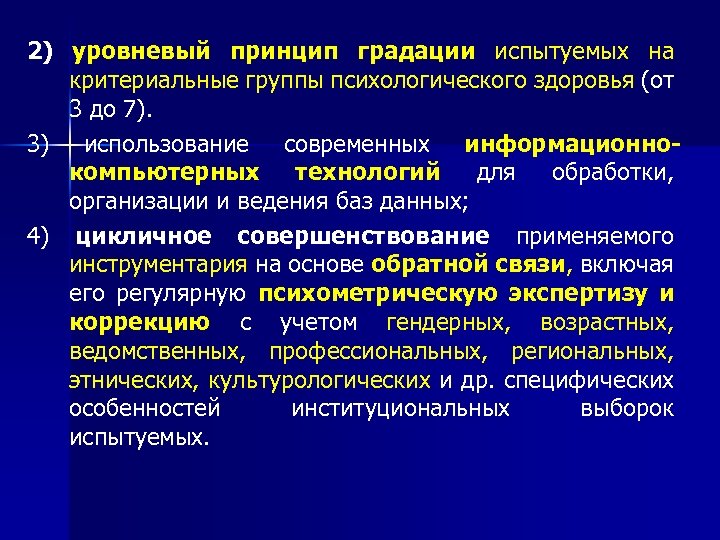 2) уровневый принцип градации испытуемых на критериальные группы психологического здоровья (от 3 до 7).

3) использование современных информационно-компьютерных технологий для обработки, организации и ведения баз данных;

4) цикличное совершенствование применяемого инструментария на основе обратной связи, включая его регулярную психометрическую экспертизу и коррекцию с учетом гендерных, возрастных, ведомственных, профессиональных, региональных, этнических, культурологических и др. специфических особенностей институциональных выборок испытуемых.